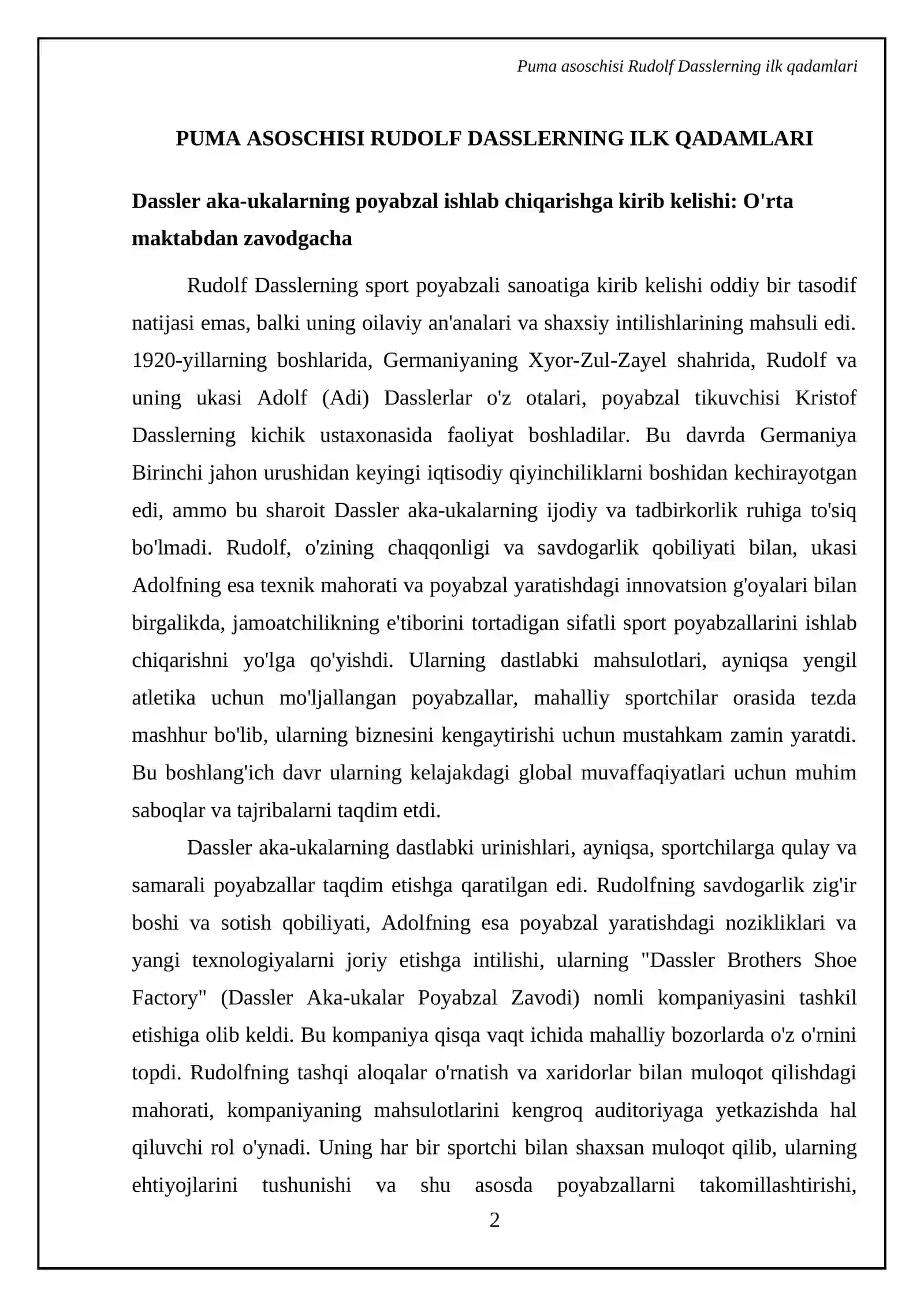 Puma asoschisi Rudolf Dasslerning ilk qadamlari

PUMA ASOSCHISI RUDOLF DASSLERNING ILK QADAMLARI

Dassler aka-ukalarning poyabzal ishlab chiqarishga kirib kelishi: O'rta maktabdan zavodgacha

Rudolf Dasslerning sport poyabzali sanoatiga kirib kelishi oddiy bir tasodif natijasi emas, balki uning oilaviy an'analari va shaxsiy intilishlarining mahsuli edi. 1920-yillarning boshlarida, Germaniyaning Xyor-Zul-Zayel shahrida, Rudolf va uning ukasi Adolf (Adi) Dasslerlar o'z otalari, poyabzal tikuvchisi Kristof Dasslerning kichik ustaxonasida faoliyat boshladilar. Bu davrda Germaniya Birinchi jahon urushidan keyingi iqtisodiy qiyinchiliklarni boshidan kechirayotgan edi, ammo bu sharoit Dassler aka-ukalarning ijodiy va tadbirkorlik ruhiga to'siq bo'lmadi. Rudolf, o'zining chaqqonligi va savdogarlik qobiliyati bilan, ukasi Adolfning esa texnik mahorati va poyabzal yaratishdagi innovatsion g'oyalari bilan birgalikda, jamoatchilikning e'tiborini tortadigan sifatli sport poyabzallarini ishlab chiqarishni yo'lga qo'yishdi. Ularning dastlabki mahsulotlari, ayniqsa yengil atletika uchun mo'ljallangan poyabzallar, mahalliy sportchilar orasida tezda mashhur bo'lib, ularning biznesini kengaytirishi uchun mustahkam zamin yaratdi. Bu boshlang'ich davr ularning kelajakdagi global muvaffaqiyatlari uchun muhim saboqlar va tajribalarni taqdim etdi.

Dassler aka-ukalarning dastlabki urinishlari, ayniqsa, sportchilarga qulay va samarali poyabzallar taqdim etishga qaratilgan edi. Rudolfning savdogarlik zig'ir boshi va sotish qobiliyati, Adolfning esa poyabzal yaratishdagi nozikliklari va yangi texnologiyalarni joriy etishga intilishi, ularning "Dassler Brothers Shoe Factory" (Dassler Aka-ukalar Poyabzal Zavodi) nomli kompaniyasini tashkil etishiga olib keldi. Bu kompaniya qisqa vaqt ichida mahalliy bozorlarda o'z o'rnini topdi. Rudolfning tashqi aloqalar o'rnatish va xaridorlar bilan muloqot qilishdagi mahorati, kompaniyaning mahsulotlarini kengroq auditoriyaga yetkazishda hal qiluvchi rol o'ynadi. Uning har bir sportchi bilan shaxsan muloqot qilib, ularning ehtiyojlarini tushunishi va shu asosda poyabzallarni takomillashtirishi,

2